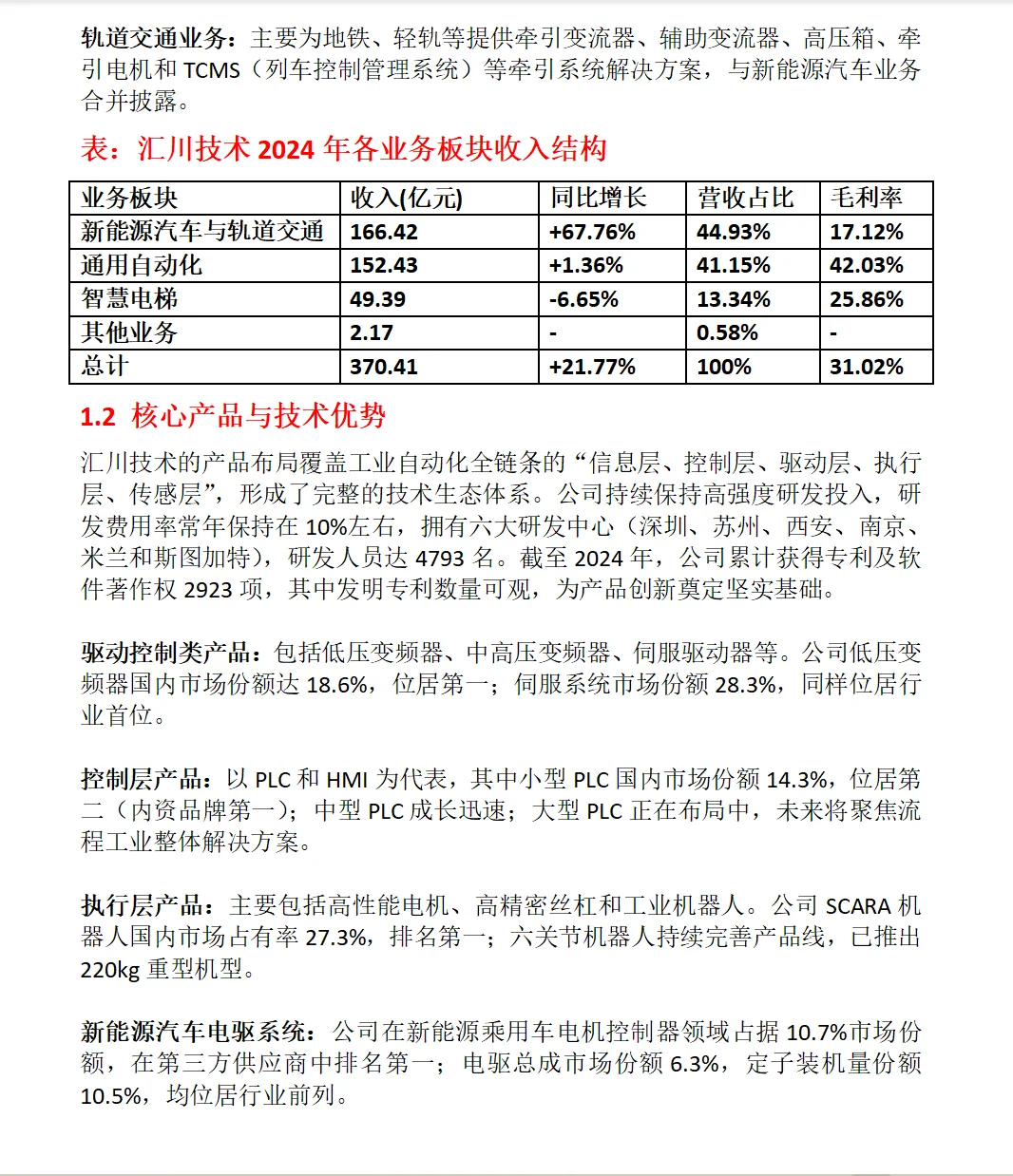 轨道交通业务：主要为地铁、轻轨等提供牵引变流器、辅助变流器、高压箱、牵引电机和TCMS（列车控制管理系统）等牵引系统解决方案，与新能源汽车业务合并披露。

表：汇川技术2024年各业务板块收入结构

| 业务板块 | 收入(亿元) | 同比增长 | 营收占比 | 毛利率 |
|---|---|---|---|---|
| 新能源汽车与轨道交通 | 166.42 | +67.76% | 44.93% | 17.12% |
| 通用自动化 | 152.43 | +1.36% | 41.15% | 42.03% |
| 智慧电梯 | 49.39 | -6.65% | 13.34% | 25.86% |
| 其他业务 | 2.17 | - | 0.58% | - |
| 总计 | 370.41 | +21.77% | 100% | 31.02% |

1.2 核心产品与技术优势

汇川技术的产品布局覆盖工业自动化全链条的“信息层、控制层、驱动层、执行层、传感层”，形成了完整的技术生态体系。公司持续保持高强度研发投入，研发费用率常年保持在10%左右，拥有六大研发中心（深圳、苏州、西安、南京、米兰和斯图加特），研发人员达4793名。截至2024年，公司累计获得专利及软件著作权2923项，其中发明专利数量可观，为产品创新奠定坚实基础。

驱动控制类产品：包括低压变频器、中高压变频器、伺服驱动器等。公司低压变频器国内市场份额达18.6%，位居第一；伺服系统市场份额28.3%，同样位居行业首位。

控制层产品：以PLC和HMI为代表，其中小型PLC国内市场份额14.3%，位居第二（内资品牌第一）；中型PLC成长迅速；大型PLC正在布局中，未来将聚焦流程工业整体解决方案。

执行层产品：主要包括高性能电机、高精密丝杠和工业机器人。公司SCARA机器人国内市场占有率27.3%，排名第一；六关节机器人持续完善产品线，已推出220kg重型机型。

新能源汽车电驱系统：公司在新能源乘用车电机控制器领域占据10.7%市场份额，在第三方供应商中排名第一；电驱总成市场份额6.3%，定子装机量份额10.5%，均位居行业前列。